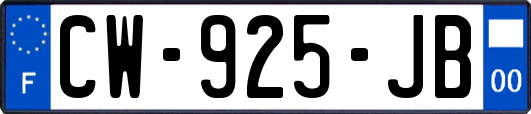 F
CW-925-JB
00